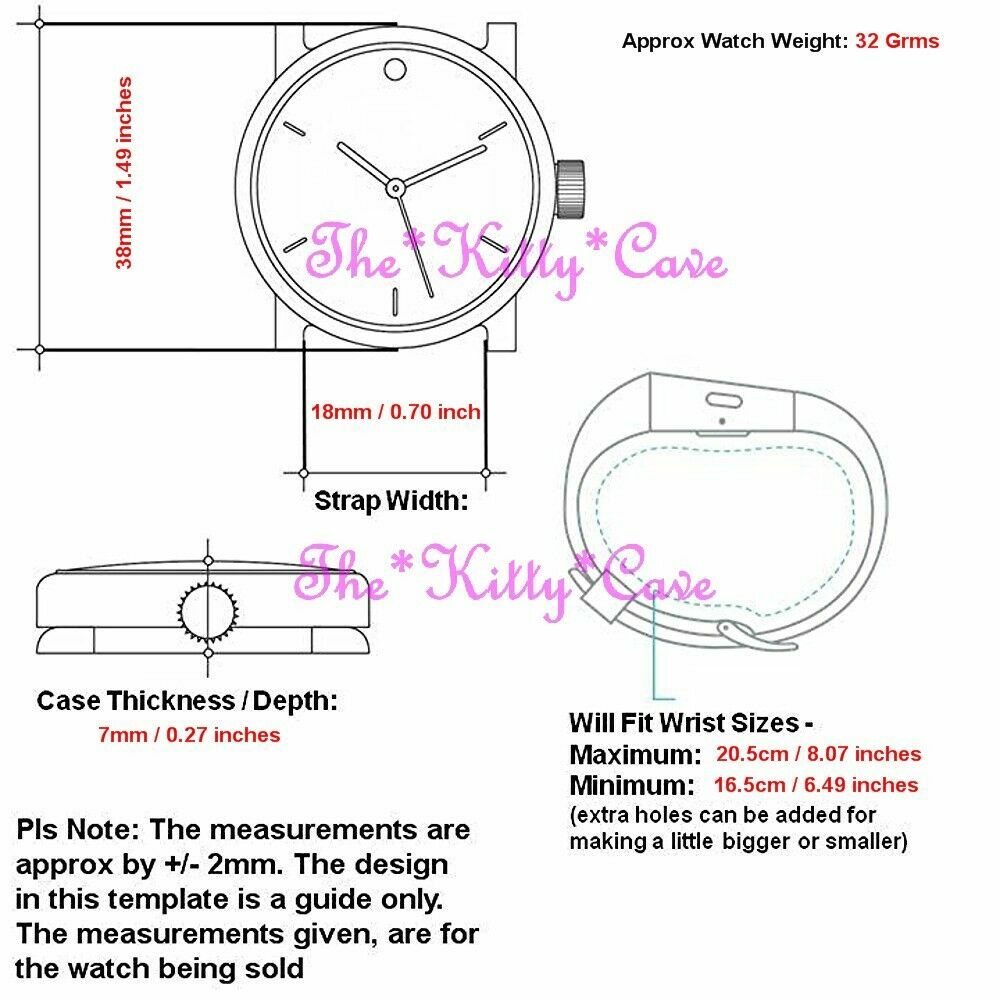 Approx Watch Weight: 32 Grms

38mm / 1.49 inches

The*Kitty*Cave

18mm / 0.70 inch

Strap Width:

The*Kitty*Cave

Case Thickness / Depth:
7mm / 0.27 inches

Will Fit Wrist Sizes -
Maximum: 20.5cm / 8.07 inches
Minimum: 16.5cm / 6.49 inches
(extra holes can be added for making a little bigger or smaller)

Pls Note: The measurements are approx by +/- 2mm. The design in this template is a guide only. The measurements given, are for the watch being sold